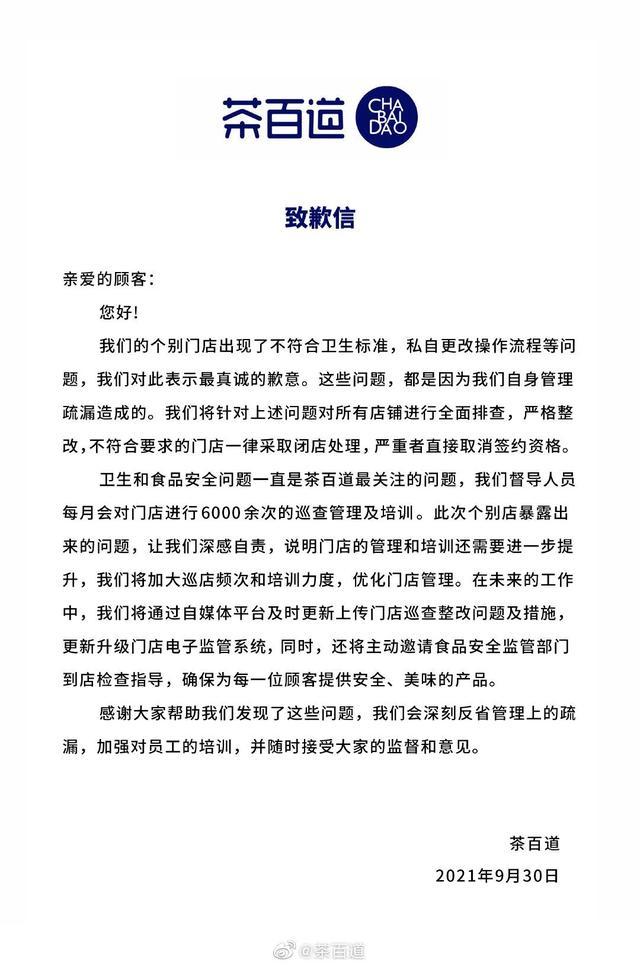 茶百道 CHA BAI DAO

致歉信

亲爱的顾客：

您好！

我们的个别门店出现了不符合卫生标准，私自更改操作流程等问题，我们对此表示最真诚的歉意。这些问题，都是因为我们自身管理疏漏造成的。我们将针对上述问题对所有店铺进行全面排查，严格整改，不符合要求的门店一律采取闭店处理，严重者直接取消签约资格。

卫生和食品安全问题一直是茶百道最关注的问题，我们督导人员每月会对门店进行6000余次的巡查管理及培训。此次个别店暴露出来的问题，让我们深感自责，说明门店的管理和培训还需要进一步提升，我们将加大巡店频次和培训力度，优化门店管理。在未来的工作中，我们将通过自媒体平台及时更新上传门店巡查整改问题及措施，更新升级门店电子监管系统，同时，还将主动邀请食品安全监管部门到店检查指导，确保为每一位顾客提供安全、美味的产品。

感谢大家帮助我们发现了这些问题，我们会深刻反省管理上的疏漏，加强对员工的培训，并随时接受大家的监督和意见。

茶百道

2021年9月30日

@茶百道